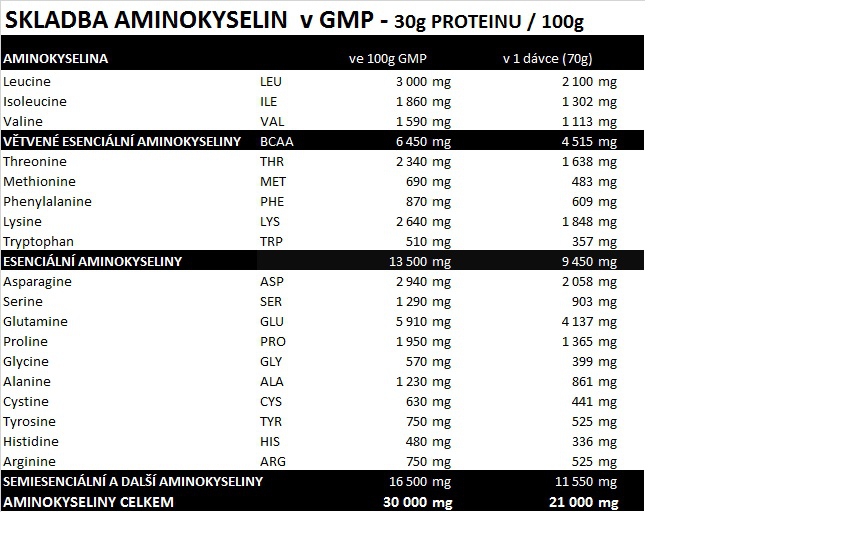 SKLADBA AMINOKYSELIN v GMP - 30g PROTEINU / 100g

| AMINOKYSELINA | | ve 100g GMP | v 1 dávce (70g) |
|---|---|---|---|
| Leucine | LEU | 3 000 mg | 2 100 mg |
| Isoleucine | ILE | 1 860 mg | 1 302 mg |
| Valine | VAL | 1 590 mg | 1 113 mg |
| VĚTVENÉ ESENCIÁLNÍ AMINOKYSELINY | BCAA | 6 450 mg | 4 515 mg |
| Threonine | THR | 2 340 mg | 1 638 mg |
| Methionine | MET | 690 mg | 483 mg |
| Phenylalanine | PHE | 870 mg | 609 mg |
| Lysine | LYS | 2 640 mg | 1 848 mg |
| Tryptophan | TRP | 510 mg | 357 mg |
| ESENCIÁLNÍ AMINOKYSELINY | | 13 500 mg | 9 450 mg |
| Asparagine | ASP | 2 940 mg | 2 058 mg |
| Serine | SER | 1 290 mg | 903 mg |
| Glutamine | GLU | 5 910 mg | 4 137 mg |
| Proline | PRO | 1 950 mg | 1 365 mg |
| Glycine | GLY | 570 mg | 399 mg |
| Alanine | ALA | 1 230 mg | 861 mg |
| Cystine | CYS | 630 mg | 441 mg |
| Tyrosine | TYR | 750 mg | 525 mg |
| Histidine | HIS | 480 mg | 336 mg |
| Arginine | ARG | 750 mg | 525 mg |
| SEMIESENCIÁLNÍ A DALŠÍ AMINOKYSELINY | | 16 500 mg | 11 550 mg |
| AMINOKYSELINY CELKEM | | 30 000 mg | 21 000 mg |